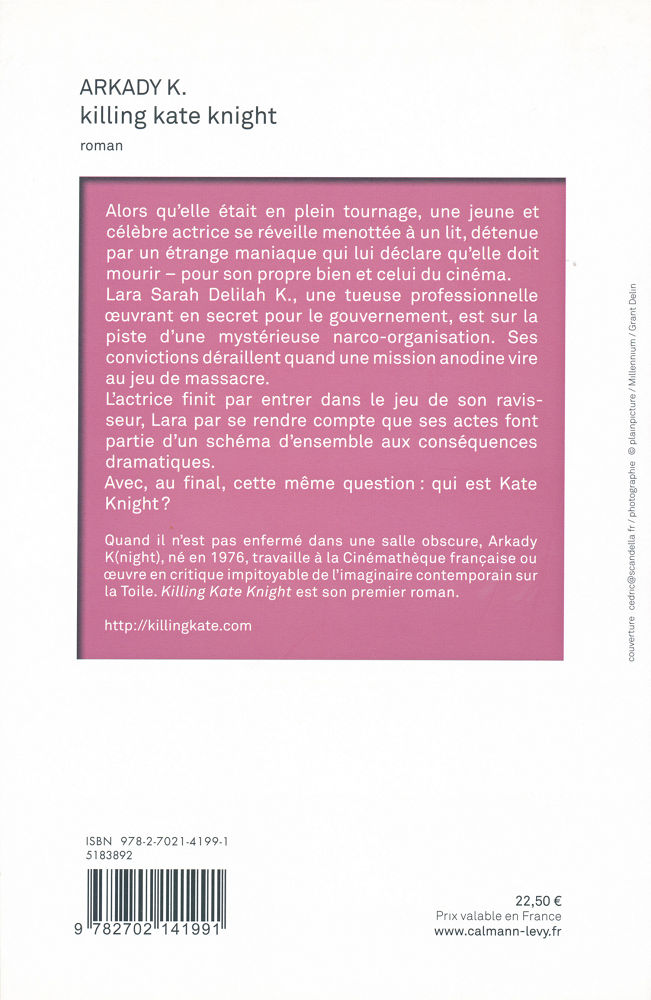 ARKADY K.
killing kate knight
roman

Alors qu'elle était en plein tournage, une jeune et célèbre actrice se réveille menottée à un lit, détenue par un étrange maniaque qui lui déclare qu'elle doit mourir – pour son propre bien et celui du cinéma.
Lara Sarah Delilah K., une tueuse professionnelle œuvrant en secret pour le gouvernement, est sur la piste d'une mystérieuse narco-organisation. Ses convictions déraillent quand une mission anodine vire au jeu de massacre.
L'actrice finit par entrer dans le jeu de son ravisseur, Lara par se rendre compte que ses actes font partie d'un schéma d'ensemble aux conséquences dramatiques.
Avec, au final, cette même question : qui est Kate Knight ?

Quand il n'est pas enfermé dans une salle obscure, Arkady K(night), né en 1976, travaille à la Cinémathèque française ou œuvre en critique impitoyable de l'imaginaire contemporain sur la Toile. Killing Kate Knight est son premier roman.

http://killingkate.com

couverture cedric@scandella.fr / photographie © plainpicture / Millennium / Grant Delin

ISBN 978-2-7021-4199-1
5183892

9 782702 141991

22,50 €
Prix valable en France
www.calmann-levy.fr